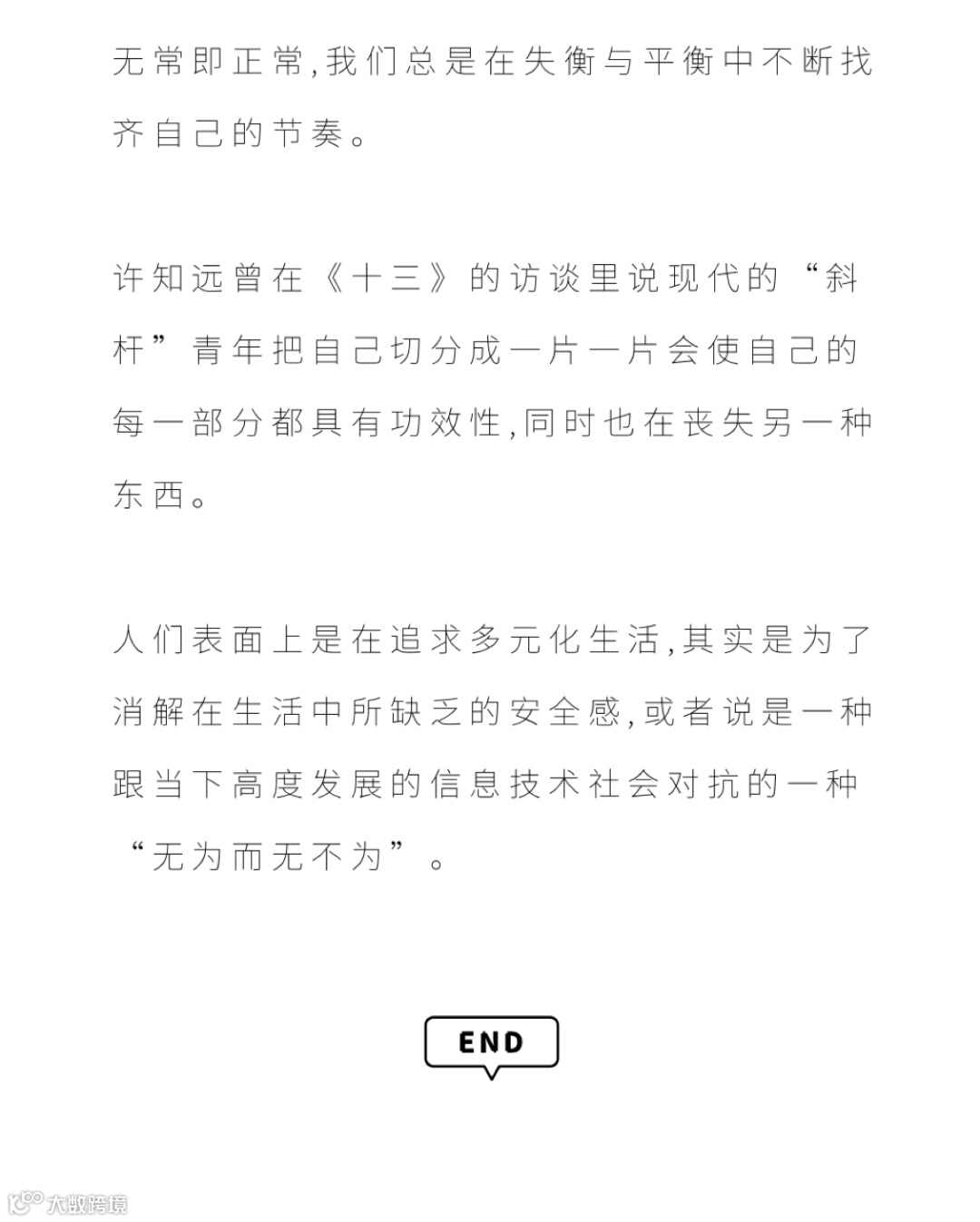 无常即正常,我们总是在失衡与平衡中不断找齐自己的节奏。

许知远曾在《十三》的访谈里说现代的“斜杆”青年把自己切分成一片一片会使自己的每一部分都具有功效性,同时也在丧失另一种东西。

人们表面上是在追求多元化生活,其实是为了消解在生活中所缺乏的安全感,或者说是一种跟当下高度发展的信息技术社会对抗的一种“无为而无不为”。

END

大数跨境